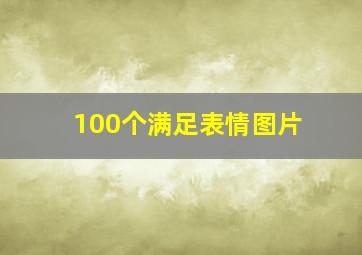 100个满足表情图片